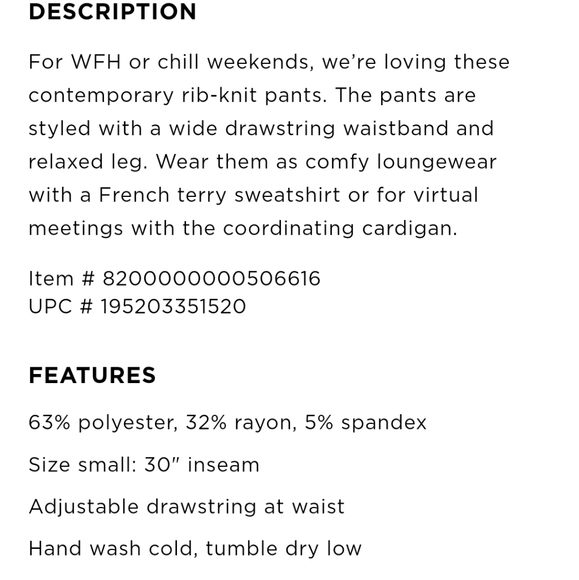 DESCRIPTION

For WFH or chill weekends, we're loving these contemporary rib-knit pants. The pants are styled with a wide drawstring waistband and relaxed leg. Wear them as comfy loungewear with a French terry sweatshirt or for virtual meetings with the coordinating cardigan.

Item # 8200000000506616
UPC # 195203351520

FEATURES

63% polyester, 32% rayon, 5% spandex

Size small: 30" inseam

Adjustable drawstring at waist

Hand wash cold, tumble dry low